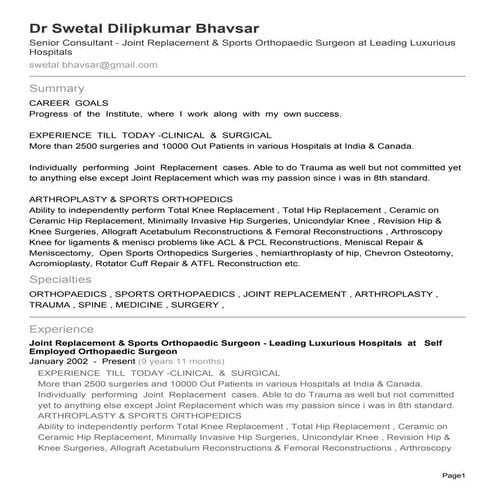 Dr Swetal Dilipkumar Bhavsar

Senior Consultant - Joint Replacement & Sports Orthopaedic Surgeon at Leading Luxurious Hospitals

swetal.bhavsar@gmail.com

Summary

CAREER GOALS
Progress of the Institute, where I work along with my own success.

EXPERIENCE TILL TODAY -CLINICAL & SURGICAL
More than 2500 surgeries and 10000 Out Patients in various Hospitals at India & Canada.

Individually performing Joint Replacement cases. Able to do Trauma as well but not committed yet to anything else except Joint Replacement which was my passion since i was in 8th standard.

ARTHROPLASTY & SPORTS ORTHOPEDICS
Ability to independently perform Total Knee Replacement , Total Hip Replacement , Ceramic on Ceramic Hip Replacement, Minimally Invasive Hip Surgeries, Unicondylar Knee , Revision Hip & Knee Surgeries, Allograft Acetabulum Reconstructions & Femoral Reconstructions , Arthroscopy Knee for ligaments & menisci problems like ACL & PCL Reconstructions, Meniscal Repair & Meniscectomy, Open Sports Orthopedics Surgeries , hemiarthroplasty of hip, Chevron Osteotomy, Acromioplasty, Rotator Cuff Repair & ATFL Reconstruction etc.

Specialties

ORTHOPAEDICS , SPORTS ORTHOPAEDICS , JOINT REPLACEMENT , ARTHROPLASTY , TRAUMA , SPINE , MEDICINE , SURGERY ,

Experience

Joint Replacement & Sports Orthopaedic Surgeon - Leading Luxurious Hospitals at Self Employed Orthopaedic Surgeon
January 2002 - Present (9 years 11 months)

EXPERIENCE TILL TODAY -CLINICAL & SURGICAL
More than 2500 surgeries and 10000 Out Patients in various Hospitals at India & Canada.
Individually performing Joint Replacement cases. Able to do Trauma as well but not committed yet to anything else except Joint Replacement which was my passion since i was in 8th standard.
ARTHROPLASTY & SPORTS ORTHOPEDICS
Ability to independently perform Total Knee Replacement , Total Hip Replacement , Ceramic on Ceramic Hip Replacement, Minimally Invasive Hip Surgeries, Unicondylar Knee , Revision Hip & Knee Surgeries, Allograft Acetabulum Reconstructions & Femoral Reconstructions , Arthroscopy

Page1